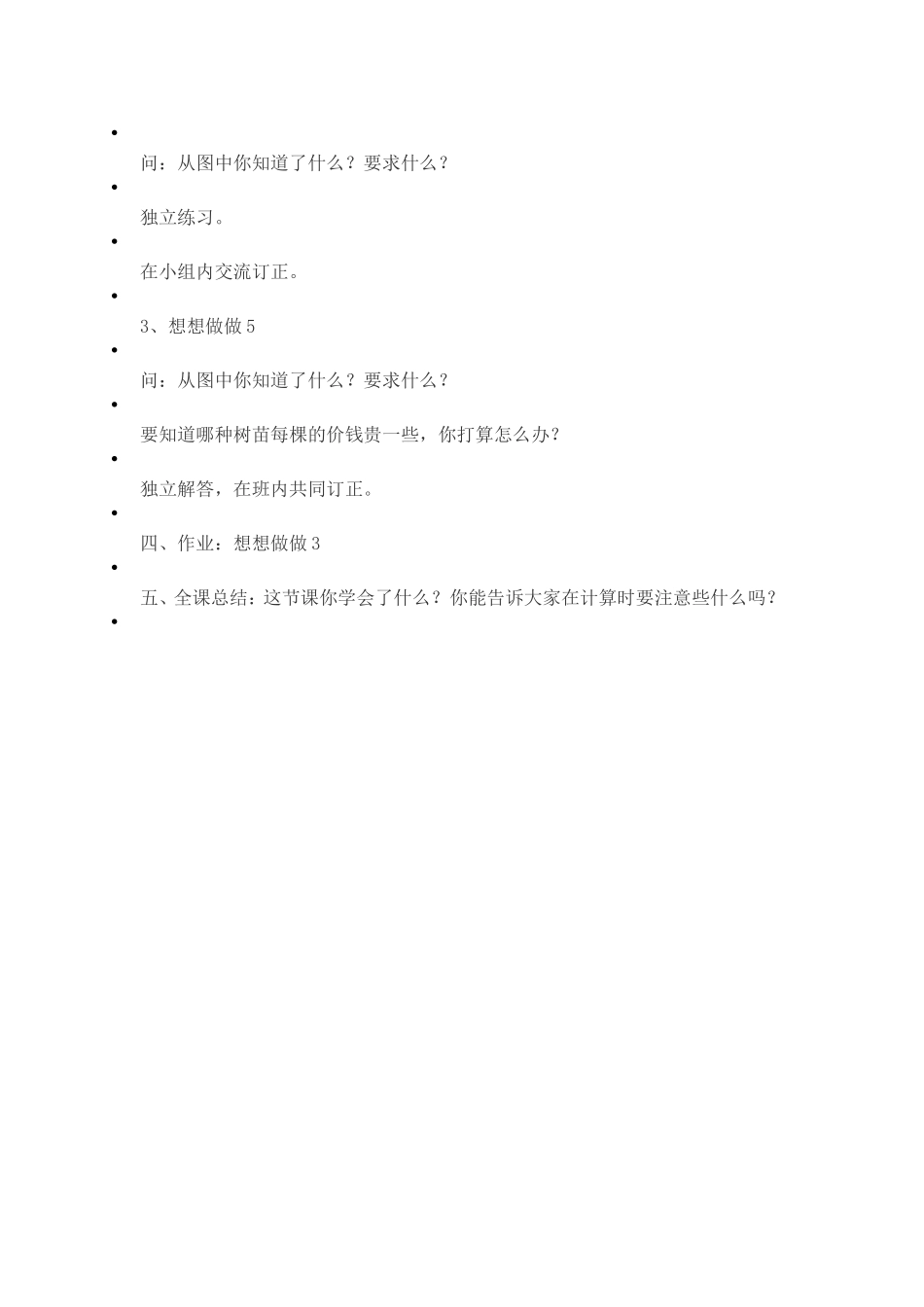 问：从图中你知道了什么？要求什么？

独立练习。

在小组内交流订正。

3、想想做做 5

问：从图中你知道了什么？要求什么？

要知道哪种树苗每棵的价钱贵一些，你打算怎么办？

独立解答，在班内共同订正。

四、作业：想想做做 3

五、全课总结：这节课你学会了什么？你能告诉大家在计算时要注意些什么吗？